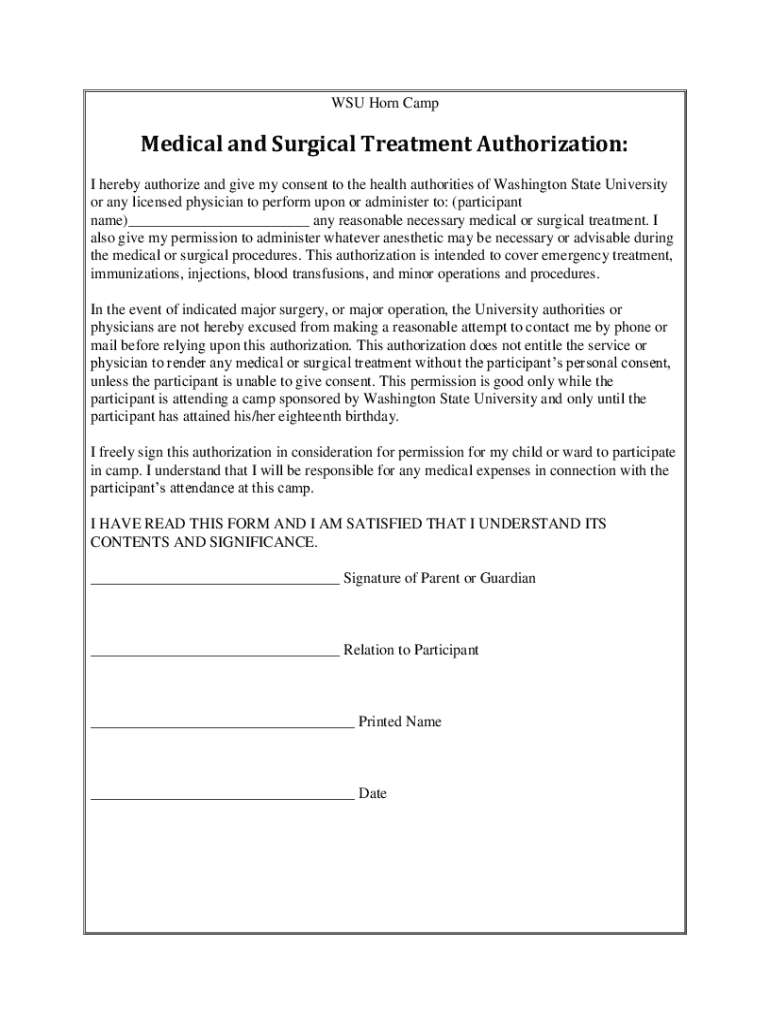 WSU Horn Camp

Medical and Surgical Treatment Authorization:

I hereby authorize and give my consent to the health authorities of Washington State University or any licensed physician to perform upon or administer to: (participant name)________________________ any reasonable necessary medical or surgical treatment. I also give my permission to administer whatever anesthetic may be necessary or advisable during the medical or surgical procedures. This authorization is intended to cover emergency treatment, immunizations, injections, blood transfusions, and minor operations and procedures.

In the event of indicated major surgery, or major operation, the University authorities or physicians are not hereby excused from making a reasonable attempt to contact me by phone or mail before relying upon this authorization. This authorization does not entitle the service or physician to render any medical or surgical treatment without the participant's personal consent, unless the participant is unable to give consent. This permission is good only while the participant is attending a camp sponsored by Washington State University and only until the participant has attained his/her eighteenth birthday.

I freely sign this authorization in consideration for permission for my child or ward to participate in camp. I understand that I will be responsible for any medical expenses in connection with the participant's attendance at this camp.

I HAVE READ THIS FORM AND I AM SATISFIED THAT I UNDERSTAND ITS CONTENTS AND SIGNIFICANCE.

________________________________ Signature of Parent or Guardian

________________________________ Relation to Participant

__________________________________ Printed Name

__________________________________ Date